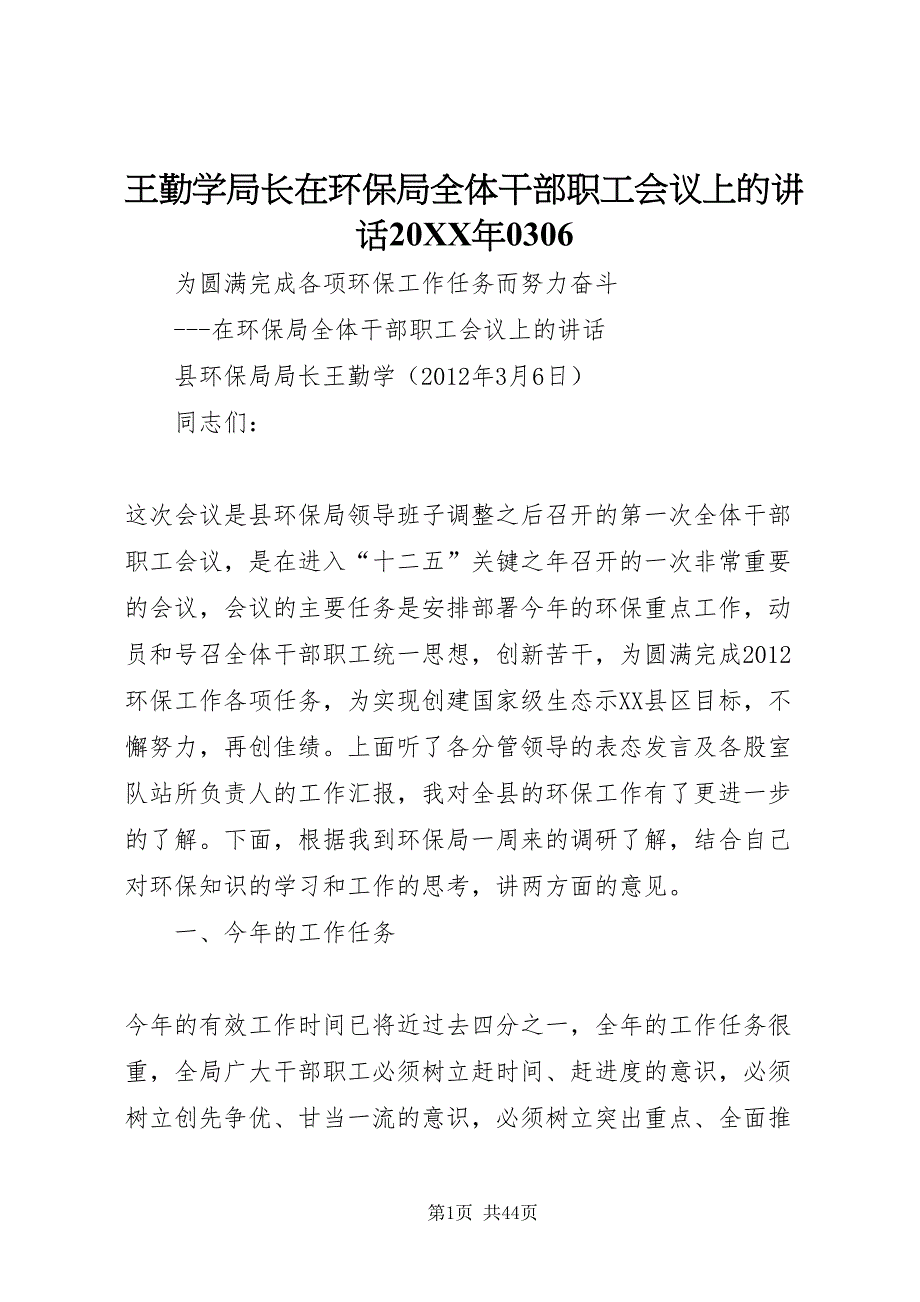 王勤学局长在环保局全体干部职工会议上的讲话20XX年0306

为圆满完成各项环保工作任务而努力奋斗

---在环保局全体干部职工会议上的讲话

县环保局局长王勤学（2012年3月6日）

同志们：

这次会议是县环保局领导班子调整之后召开的第一次全体干部职工会议，是在进入“十二五”关键之年召开的一次非常重要的会议，会议的主要任务是安排部署今年的环保重点工作，动员和号召全体干部职工统一思想，创新苦干，为圆满完成2012环保工作各项任务，为实现创建国家级生态示XX县区目标，不懈努力，再创佳绩。上面听了各分管领导的表态发言及各股室队站所负责人的工作汇报，我对全县的环保工作有了更进一步的了解。下面，根据我到环保局一周来的调研了解，结合自己对环保知识的学习和工作的思考，讲两方面的意见。

一、今年的工作任务

今年的有效工作时间已将近过去四分之一，全年的工作任务很重，全局广大干部职工必须树立赶时间、赶进度的意识，必须树立创先争优、甘当一流的意识，必须树立突出重点、全面推

第1页 共44页